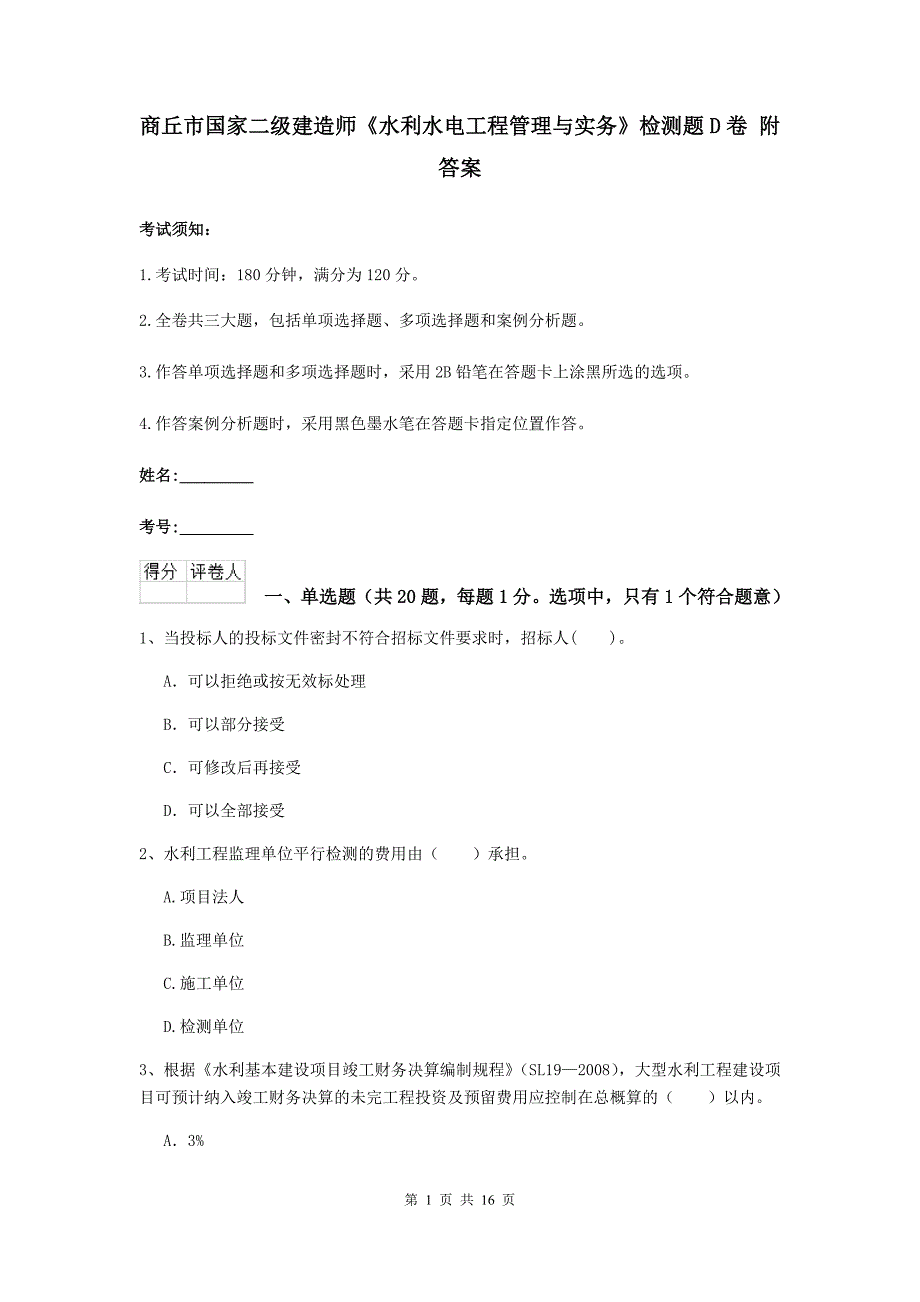 商丘市国家二级建造师《水利水电工程管理与实务》检测题D卷 附答案

考试须知：

1.考试时间：180分钟，满分为120分。

2.全卷共三大题，包括单项选择题、多项选择题和案例分析题。

3.作答单项选择题和多项选择题时，采用2B铅笔在答题卡上涂黑所选的选项。

4.作答案例分析题时，采用黑色墨水笔在答题卡指定位置作答。

姓名：_________

考号：_________

| 得分 | 评卷人 |
|---|---|
| | |

一、单选题（共20题，每题1分。选项中，只有1个符合题意）

1、当投标人的投标文件密封不符合招标文件要求时，招标人（　）。

A. 可以拒绝或按无效标处理

B. 可以部分接受

C. 可修改后再接受

D. 可以全部接受

2、水利工程监理单位平行检测的费用由（　　）承担。

A.项目法人

B.监理单位

C.施工单位

D.检测单位

3、根据《水利基本建设项目竣工财务决算编制规程》(SL19—2008)，大型水利工程建设项目可预计纳入竣工财务决算的未完工程投资及预留费用应控制在总概算的（　　）以内。

A. 3%

第 1 页 共 16 页